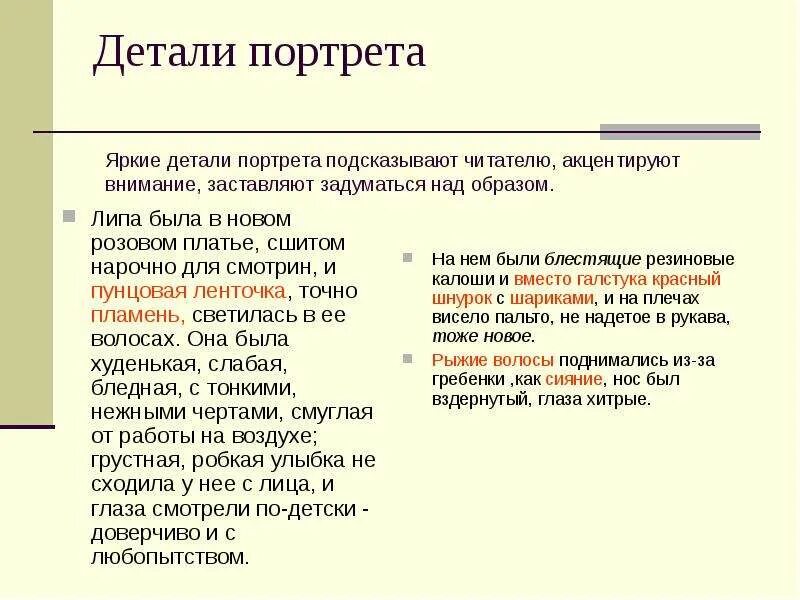 Детали портрета

Яркие детали портрета подсказывают читателю, акцентируют внимание, заставляют задуматься над образом.

Липа была в новом розовом платье, сшитом нарочно для смотрин, и пунцовая ленточка, точно пламень, светилась в ее волосах. Она была худенькая, слабая, бледная, с тонкими, нежными чертами, смуглая от работы на воздухе; грустная, робкая улыбка не сходила у нее с лица, и глаза смотрели по-детски - доверчиво и с любопытством.

На нем были блестящие резиновые калоши и вместо галстука красный шнурок с шариками, и на плечах висело пальто, не надетое в рукава, тоже новое.

Рыжие волосы поднимались из-за гребенки ,как сияние, нос был вздернутый, глаза хитрые.